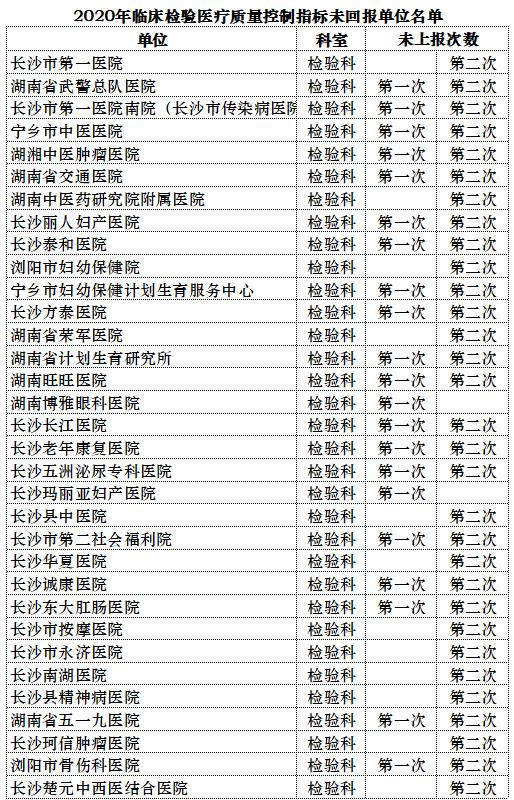 2020年临床检验医疗质量控制指标未回报单位名单

| 单位 | 科室 | 未上报次数 | |
|---|---|---|---|
| 长沙市第一医院 | 检验科 | | 第二次 |
| 湖南省武警总队医院 | 检验科 | 第一次 | 第二次 |
| 长沙市第一医院南院（长沙市传染病医院 | 检验科 | 第一次 | 第二次 |
| 宁乡市中医医院 | 检验科 | 第一次 | 第二次 |
| 湖湘中医肿瘤医院 | 检验科 | 第一次 | 第二次 |
| 湖南省交通医院 | 检验科 | 第一次 | 第二次 |
| 湖南中医药研究院附属医院 | 检验科 | | 第二次 |
| 长沙丽人妇产医院 | 检验科 | 第一次 | 第二次 |
| 长沙泰和医院 | 检验科 | 第一次 | 第二次 |
| 浏阳市妇幼保健院 | 检验科 | | 第二次 |
| 宁乡市妇幼保健计划生育服务中心 | 检验科 | 第一次 | 第二次 |
| 长沙方泰医院 | 检验科 | 第一次 | 第二次 |
| 湖南省荣军医院 | 检验科 | | 第二次 |
| 湖南省计划生育研究所 | 检验科 | 第一次 | 第二次 |
| 湖南旺旺医院 | 检验科 | 第一次 | 第二次 |
| 湖南博雅眼科医院 | 检验科 | 第一次 | |
| 长沙长江医院 | 检验科 | 第一次 | 第二次 |
| 长沙老年康复医院 | 检验科 | 第一次 | 第二次 |
| 长沙五洲泌尿专科医院 | 检验科 | 第一次 | 第二次 |
| 长沙玛丽亚妇产医院 | 检验科 | 第一次 | |
| 长沙县中医院 | 检验科 | | 第二次 |
| 长沙市第二社会福利院 | 检验科 | 第一次 | 第二次 |
| 长沙华夏医院 | 检验科 | | 第二次 |
| 长沙诚康医院 | 检验科 | 第一次 | 第二次 |
| 长沙东大肛肠医院 | 检验科 | 第一次 | 第二次 |
| 长沙市按摩医院 | 检验科 | | 第二次 |
| 长沙市永济医院 | 检验科 | | 第二次 |
| 长沙南湖医院 | 检验科 | | 第二次 |
| 长沙县精神病医院 | 检验科 | | 第二次 |
| 湖南省五一九医院 | 检验科 | 第一次 | 第二次 |
| 长沙珂信肿瘤医院 | 检验科 | | 第二次 |
| 浏阳市骨伤科医院 | 检验科 | 第一次 | 第二次 |
| 长沙楚元中西医结合医院 | 检验科 | | 第二次 |